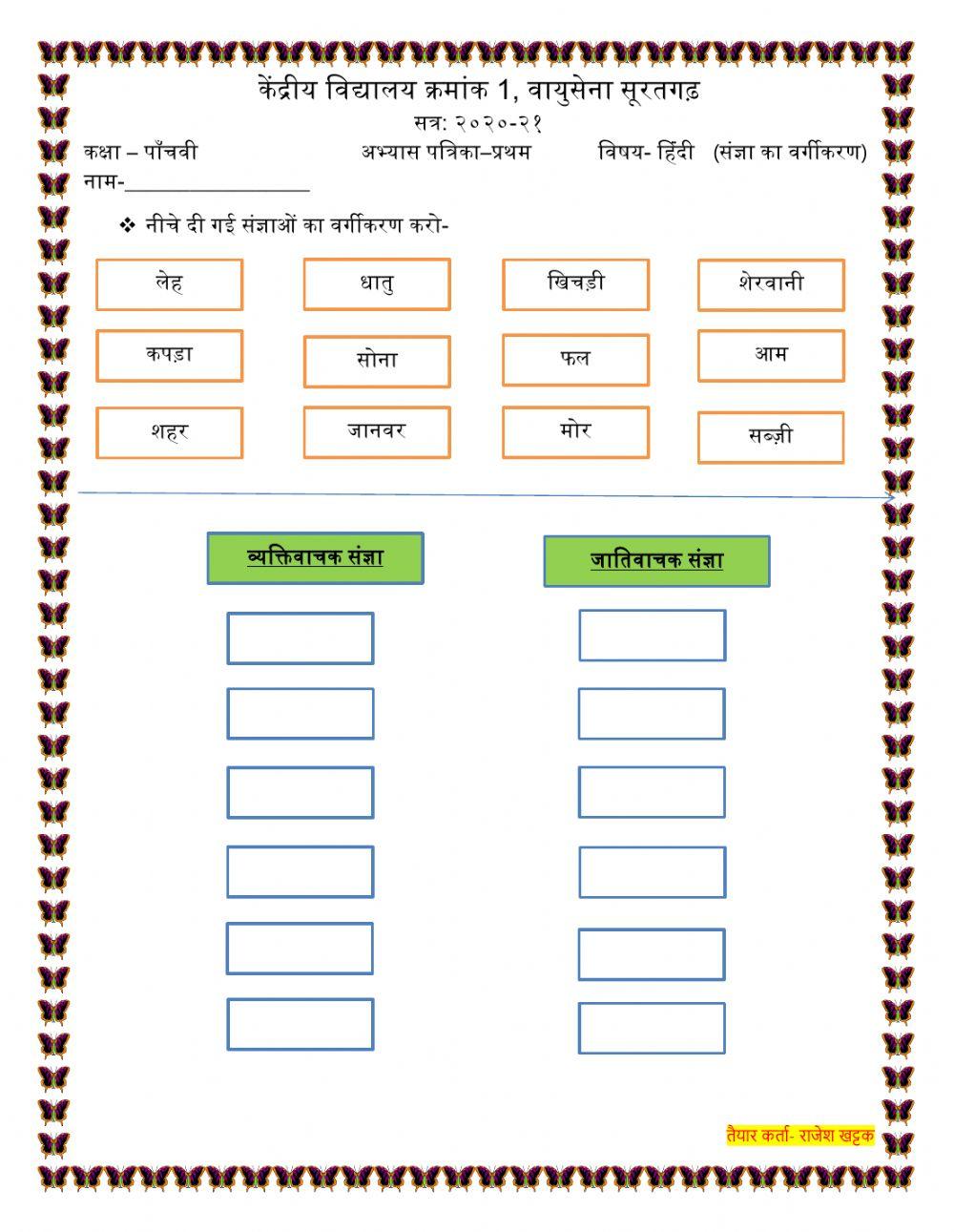 केंद्रीय विद्यालय क्रमांक 1, वायुसेना सूरतगढ़
सत्र: २०२०-२१
कक्षा – पाँचवी अभ्यास पत्रिका–प्रथम विषय- हिंदी (संज्ञा का वर्गीकरण)
नाम-________________

❖ नीचे दी गई संज्ञाओं का वर्गीकरण करो-

लेह
धातु
खिचड़ी
शेरवानी
कपड़ा
सोना
फल
आम
शहर
जानवर
मोर
सब्ज़ी

व्यक्तिवाचक संज्ञा
जातिवाचक संज्ञा

तैयार कर्ता- राजेश खट्टक